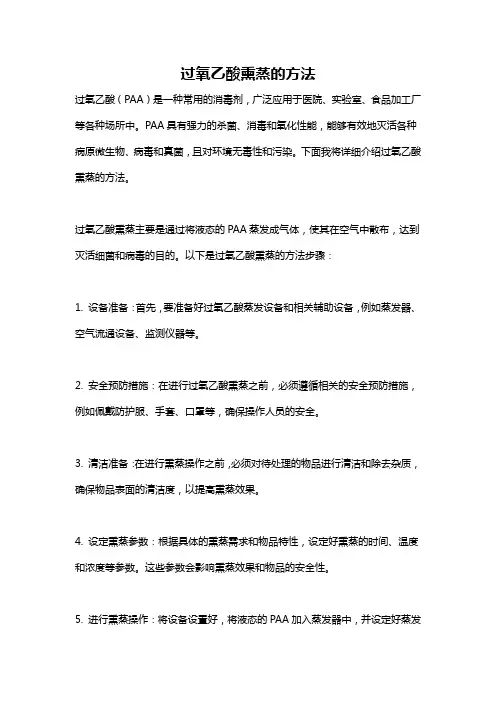 过氧乙酸熏蒸的方法

过氧乙酸（PAA）是一种常用的消毒剂，广泛应用于医院、实验室、食品加工厂等各种场所中。PAA具有强力的杀菌、消毒和氧化性能，能够有效地灭活各种病原微生物、病毒和真菌，且对环境无毒性和污染。下面我将详细介绍过氧乙酸熏蒸的方法。

过氧乙酸熏蒸主要是通过将液态的PAA蒸发成气体，使其在空气中散布，达到灭活细菌和病毒的目的。以下是过氧乙酸熏蒸的方法步骤：

1. 设备准备：首先，要准备好过氧乙酸蒸发设备和相关辅助设备，例如蒸发器、空气流通设备、监测仪器等。

2. 安全预防措施：在进行过氧乙酸熏蒸之前，必须遵循相关的安全预防措施，例如佩戴防护服、手套、口罩等，确保操作人员的安全。

3. 清洁准备：在进行熏蒸操作之前，必须对待处理的物品进行清洁和除去杂质，确保物品表面的清洁度，以提高熏蒸效果。

4. 设定熏蒸参数：根据具体的熏蒸需求和物品特性，设定好熏蒸的时间、温度和浓度等参数。这些参数会影响熏蒸效果和物品的安全性。

5. 进行熏蒸操作：将设备设置好，将液态的PAA加入蒸发器中，并设定好蒸发